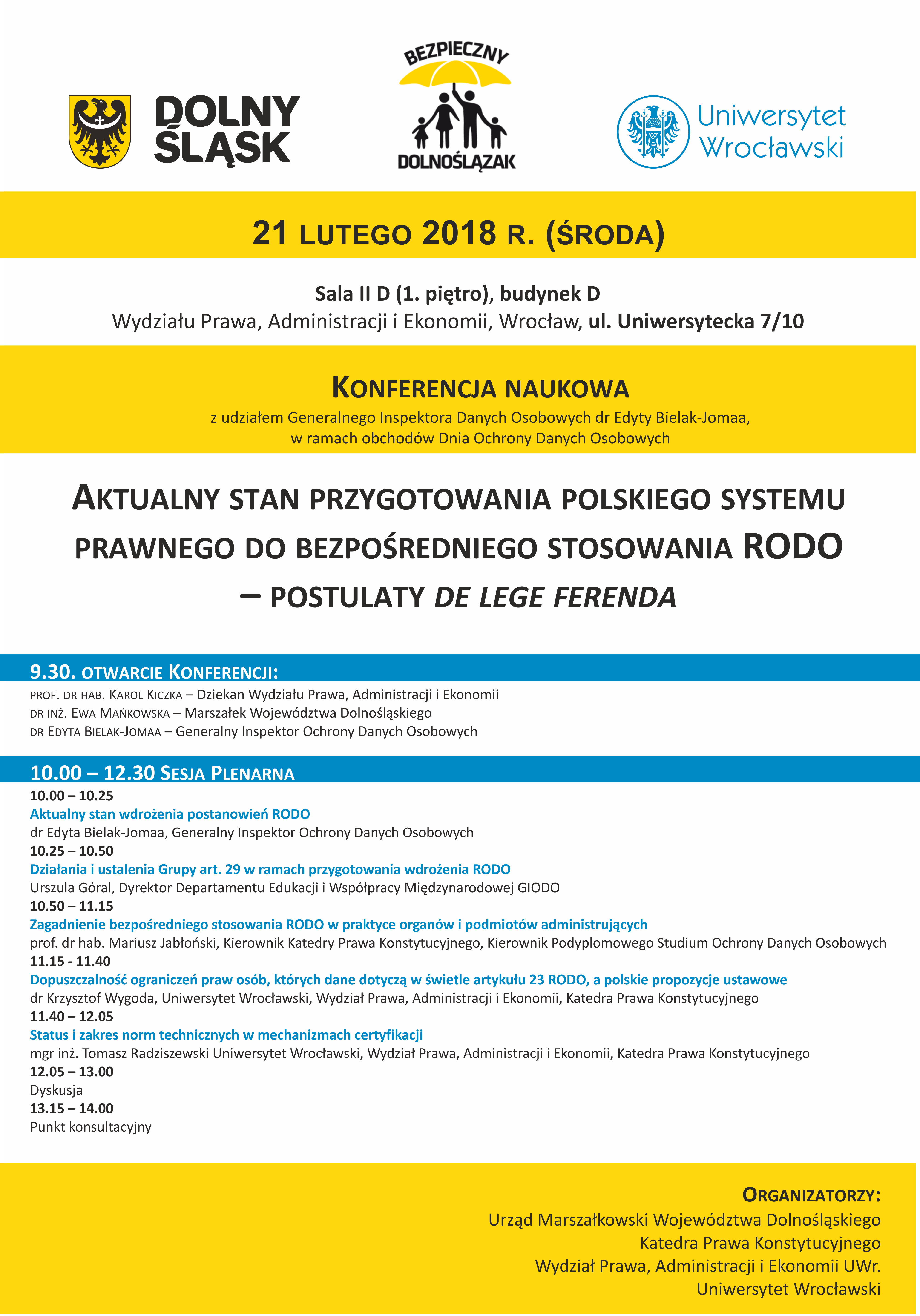 DOLNY ŚLĄSK

BEZPIECZNY DOLNOŚLĄZAK

Uniwersytet Wrocławski

21 LUTEGO 2018 R. (ŚRODA)

Sala II D (1. piętro), budynek D
Wydziału Prawa, Administracji i Ekonomii, Wrocław, ul. Uniwersytecka 7/10

KONFERENCJA NAUKOWA
z udziałem Generalnego Inspektora Danych Osobowych dr Edyty Bielak-Jomaa, w ramach obchodów Dnia Ochrony Danych Osobowych

AKTUALNY STAN PRZYGOTOWANIA POLSKIEGO SYSTEMU PRAWNEGO DO BEZPOŚREDNIEGO STOSOWANIA RODO – POSTULATY DE LEGE FERENDA

9.30. OTWARCIE KONFERENCJI:
PROF. DR HAB. KAROL KICZKA – Dziekan Wydziału Prawa, Administracji i Ekonomii
DR INŻ. EWA MAŃKOWSKA – Marszałek Województwa Dolnośląskiego
DR EDYTA BIELAK-JOMAA – Generalny Inspektor Ochrony Danych Osobowych

10.00 – 12.30 SESJA PLENARNA
10.00 – 10.25
Aktualny stan wdrożenia postanowień RODO
dr Edyta Bielak-Jomaa, Generalny Inspektor Ochrony Danych Osobowych
10.25 – 10.50
Działania i ustalenia Grupy art. 29 w ramach przygotowania wdrożenia RODO
Urszula Góral, Dyrektor Departamentu Edukacji i Współpracy Międzynarodowej GIODO
10.50 – 11.15
Zagadnienie bezpośredniego stosowania RODO w praktyce organów i podmiotów administrujących
prof. dr hab. Mariusz Jabłoński, Kierownik Katedry Prawa Konstytucyjnego, Kierownik Podyplomowego Studium Ochrony Danych Osobowych
11.15 - 11.40
Dopuszczalność ograniczeń praw osób, których dane dotyczą w świetle artykułu 23 RODO, a polskie propozycje ustawowe
dr Krzysztof Wygoda, Uniwersytet Wrocławski, Wydział Prawa, Administracji i Ekonomii, Katedra Prawa Konstytucyjnego
11.40 – 12.05
Status i zakres norm technicznych w mechanizmach certyfikacji
mgr inż. Tomasz Radziszewski Uniwersytet Wrocławski, Wydział Prawa, Administracji i Ekonomii, Katedra Prawa Konstytucyjnego
12.05 – 13.00
Dyskusja
13.15 – 14.00
Punkt konsultacyjny

ORGANIZATORZY:
Urząd Marszałkowski Województwa Dolnośląskiego
Katedra Prawa Konstytucyjnego
Wydział Prawa, Administracji i Ekonomii UWr.
Uniwersytet Wrocławski